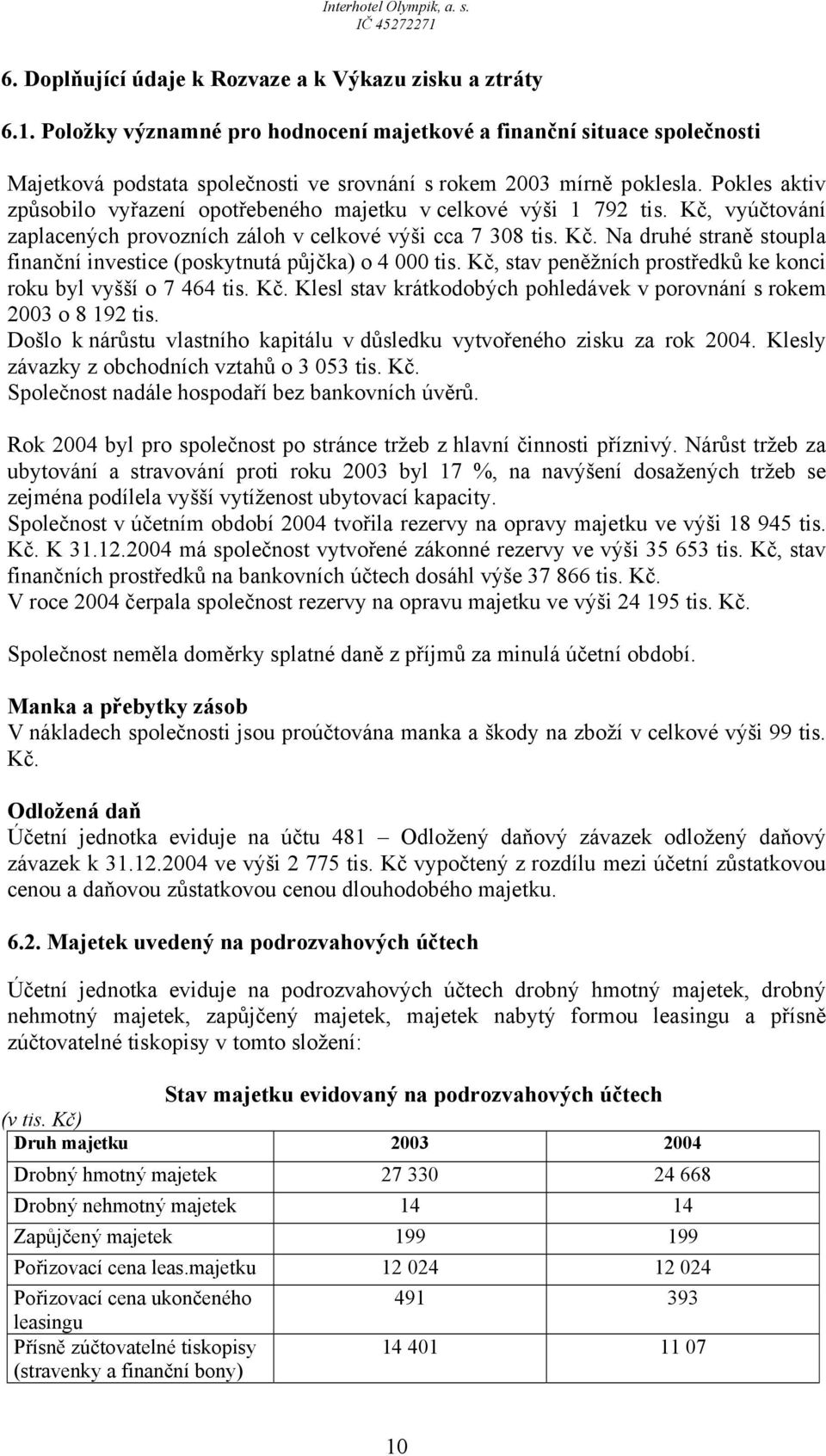 Interhotel Olympik, a. s.
IČ 45272271

6. Doplňující údaje k Rozvaze a k Výkazu zisku a ztráty

6.1. Položky významné pro hodnocení majetkové a finanční situace společnosti

Majetková podstata společnosti ve srovnání s rokem 2003 mírně poklesla. Pokles aktiv způsobilo vyřazení opotřebeného majetku v celkové výši 1 792 tis. Kč, vyúčtování zaplacených provozních záloh v celkové výši cca 7 308 tis. Kč. Na druhé straně stoupla finanční investice (poskytnutá půjčka) o 4 000 tis. Kč, stav peněžních prostředků ke konci roku byl vyšší o 7 464 tis. Kč. Klesl stav krátkodobých pohledávek v porovnání s rokem 2003 o 8 192 tis.
Došlo k nárůstu vlastního kapitálu v důsledku vytvořeného zisku za rok 2004. Klesly závazky z obchodních vztahů o 3 053 tis. Kč.
Společnost nadále hospodaří bez bankovních úvěrů.

Rok 2004 byl pro společnost po stránce tržeb z hlavní činnosti příznivý. Nárůst tržeb za ubytování a stravování proti roku 2003 byl 17 %, na navýšení dosažených tržeb se zejména podílela vyšší vytíženost ubytovací kapacity.
Společnost v účetním období 2004 tvořila rezervy na opravy majetku ve výši 18 945 tis. Kč. K 31.12.2004 má společnost vytvořené zákonné rezervy ve výši 35 653 tis. Kč, stav finančních prostředků na bankovních účtech dosáhl výše 37 866 tis. Kč.
V roce 2004 čerpala společnost rezervy na opravu majetku ve výši 24 195 tis. Kč.

Společnost neměla doměrky splatné daně z příjmů za minulá účetní období.

Manka a přebytky zásob
V nákladech společnosti jsou proúčtována manka a škody na zboží v celkové výši 99 tis. Kč.

Odložená daň
Účetní jednotka eviduje na účtu 481 – Odložený daňový závazek odložený daňový závazek k 31.12.2004 ve výši 2 775 tis. Kč vypočtený z rozdílu mezi účetní zůstatkovou cenou a daňovou zůstatkovou cenou dlouhodobého majetku.

6.2. Majetek uvedený na podrozvahových účtech

Účetní jednotka eviduje na podrozvahových účtech drobný hmotný majetek, drobný nehmotný majetek, zapůjčený majetek, majetek nabytý formou leasingu a přísně zúčtovatelné tiskopisy v tomto složení:

Stav majetku evidovaný na podrozvahových účtech
(v tis. Kč)

| Druh majetku | 2003 | 2004 |
|---|---|---|
| Drobný hmotný majetek | 27 330 | 24 668 |
| Drobný nehmotný majetek | 14 | 14 |
| Zapůjčený majetek | 199 | 199 |
| Pořizovací cena leas.majetku | 12 024 | 12 024 |
| Pořizovací cena ukončeného leasingu | 491 | 393 |
| Přísně zúčtovatelné tiskopisy (stravenky a finanční bony) | 14 401 | 11 07 |

10